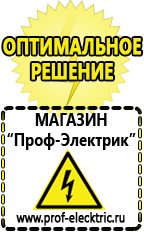 ОПТИМАЛЬНОЕ РЕШЕНИЕ

МАГАЗИН
“Проф-Электрик”

www.prof-electric.ru